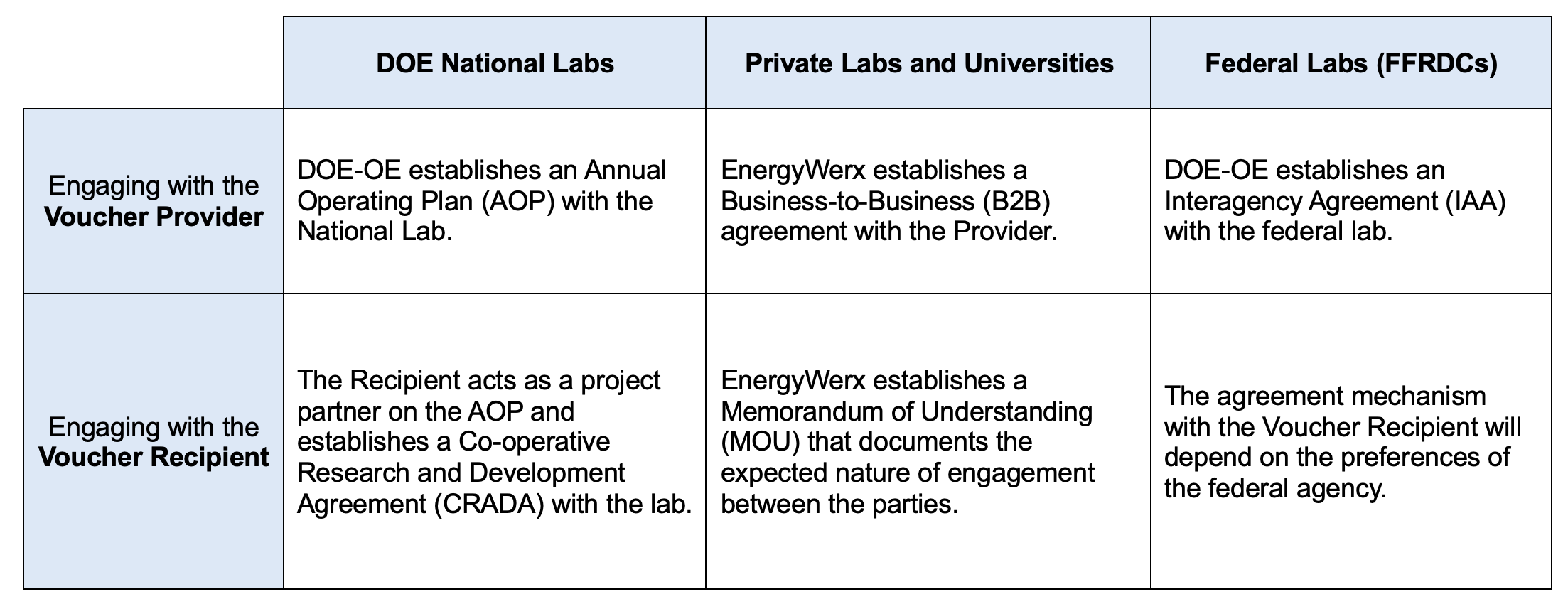 |  | DOE National Labs | Private Labs and Universities | Federal Labs (FFRDCs) |
|---|---|---|---|
| Engaging with the Voucher Provider | DOE-OE establishes an Annual Operating Plan (AOP) with the National Lab. | EnergyWerx establishes a Business-to-Business (B2B) agreement with the Provider. | DOE-OE establishes an Interagency Agreement (IAA) with the federal lab. |
| Engaging with the Voucher Recipient | The Recipient acts as a project partner on the AOP and establishes a Co-operative Research and Development Agreement (CRADA) with the lab. | EnergyWerx establishes a Memorandum of Understanding (MOU) that documents the expected nature of engagement between the parties. | The agreement mechanism with the Voucher Recipient will depend on the preferences of the federal agency. |